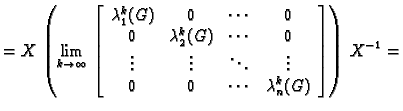 $= X \left( \lim_{k \to \infty} \begin{bmatrix} \lambda_1^k(G) & 0 & \cdots & 0 \\ 0 & \lambda_2^k(G) & \cdots & 0 \\ \vdots & \vdots & \ddots & \vdots \\ 0 & 0 & \cdots & \lambda_n^k(G) \end{bmatrix} \right) X^{-1} =$